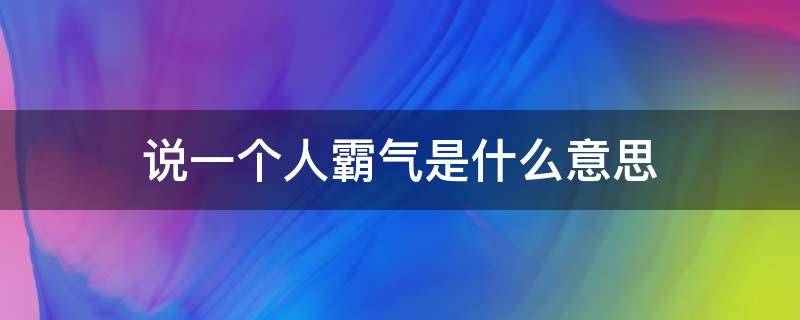 说一个人霸气是什么意思